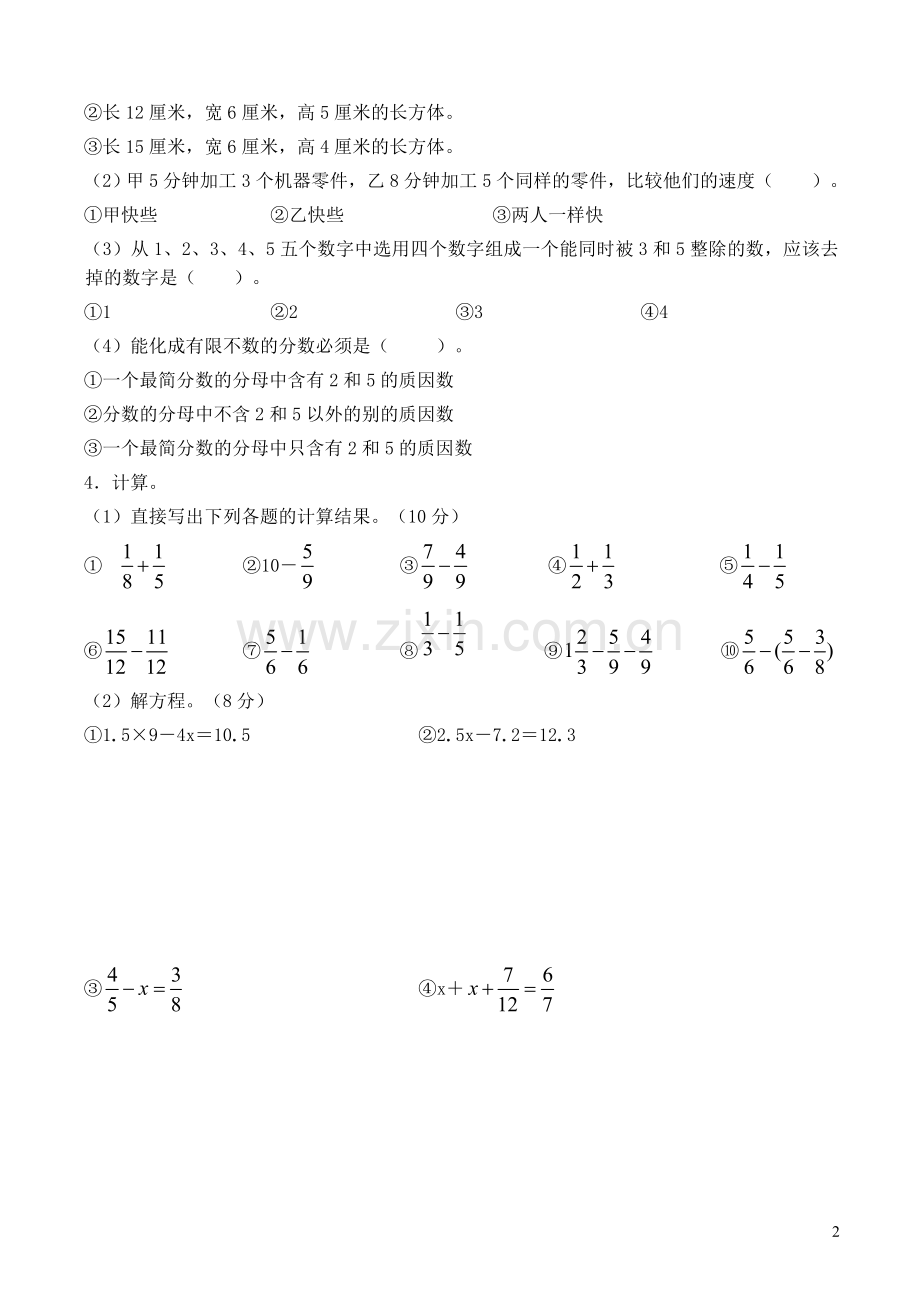 ②长 12 厘米，宽 6 厘米，高 5 厘米的长方体。

③长 15 厘米，宽 6 厘米，高 4 厘米的长方体。

（2）甲 5 分钟加工 3 个机器零件，乙 8 分钟加工 5 个同样的零件，比较他们的速度（　　）。

①甲快些　　②乙快些　　③两人一样快

（3）从 1、2、3、4、5 五个数字中选用四个数字组成一个能同时被 3 和 5 整除的数，应该去掉的数字是（　　）。

①1　　②2　　③3　　④4

（4）能化成有限不数的分数必须是（　　）。

①一个最简分数的分母中含有 2 和 5 的质因数

②分数的分母中不含 2 和 5 以外的别的质因数

③一个最简分数的分母中只含有 2 和 5 的质因数

4．计算。

（1）直接写出下列各题的计算结果。（10 分）

① $\frac{1}{8}+\frac{1}{5}$　　②$10-\frac{5}{9}$　　③$\frac{7}{9}-\frac{4}{9}$　　④$\frac{1}{2}+\frac{1}{3}$　　⑤$\frac{1}{4}-\frac{1}{5}$

⑥$\frac{15}{12}-\frac{11}{12}$　　⑦$\frac{5}{6}-\frac{1}{6}$　　⑧$\frac{1}{3}-\frac{1}{5}$　　⑨$1\frac{2}{3}-\frac{5}{9}-\frac{4}{9}$　　⑩$\frac{5}{6}-(\frac{5}{6}-\frac{3}{8})$

www.zixin.com.cn

（2）解方程。（8 分）

①1.5×9－4x＝10.5　　②2.5x－7.2＝12.3

③$\frac{4}{5}-x=\frac{3}{8}$　　④x＋$x+\frac{7}{12}=\frac{6}{7}$

2